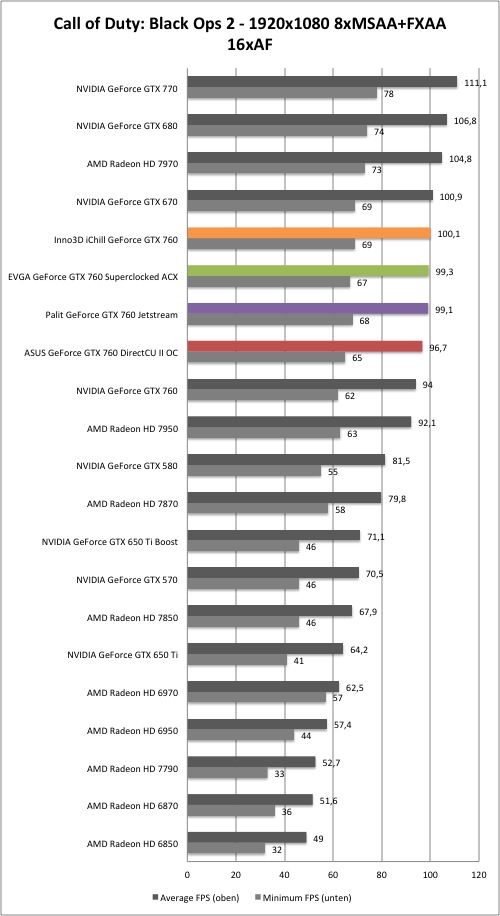 Call of Duty: Black Ops 2 - 1920x1080 8xMSAA+FXAA 16xAF

NVIDIA GeForce GTX 770 111,1 78
NVIDIA GeForce GTX 680 106,8 74
AMD Radeon HD 7970 104,8 73
NVIDIA GeForce GTX 670 100,9 69
Inno3D iChill GeForce GTX 760 100,1 69
EVGA GeForce GTX 760 Superclocked ACX 99,3 67
Palit GeForce GTX 760 Jetstream 99,1 68
ASUS GeForce GTX 760 DirectCU II OC 96,7 65
NVIDIA GeForce GTX 760 94 62
AMD Radeon HD 7950 92,1 63
NVIDIA GeForce GTX 580 81,5 55
AMD Radeon HD 7870 79,8 58
NVIDIA GeForce GTX 650 Ti Boost 71,1 46
NVIDIA GeForce GTX 570 70,5 46
AMD Radeon HD 7850 67,9 46
NVIDIA GeForce GTX 650 Ti 64,2 41
AMD Radeon HD 6970 62,5 57
AMD Radeon HD 6950 57,4 44
AMD Radeon HD 7790 52,7 33
AMD Radeon HD 6870 51,6 36
AMD Radeon HD 6850 49 32

0 20 40 60 80 100 120

Average FPS (oben) Minimum FPS (unten)